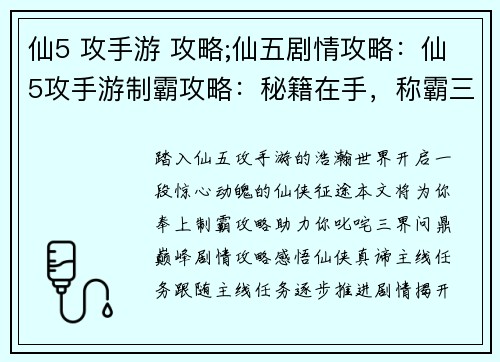 仙5 攻手游 攻略;仙五剧情攻略：仙5攻手游制霸攻略：秘籍在手，称霸三

踏入仙五攻手游的浩瀚世界开启一段惊心动魄的仙侠征途本文将为你奉上制霸攻略助力你叱咤三界问鼎巅峰剧情攻略感悟仙侠真谛主线任务跟随主线任务逐步推进剧情揭开